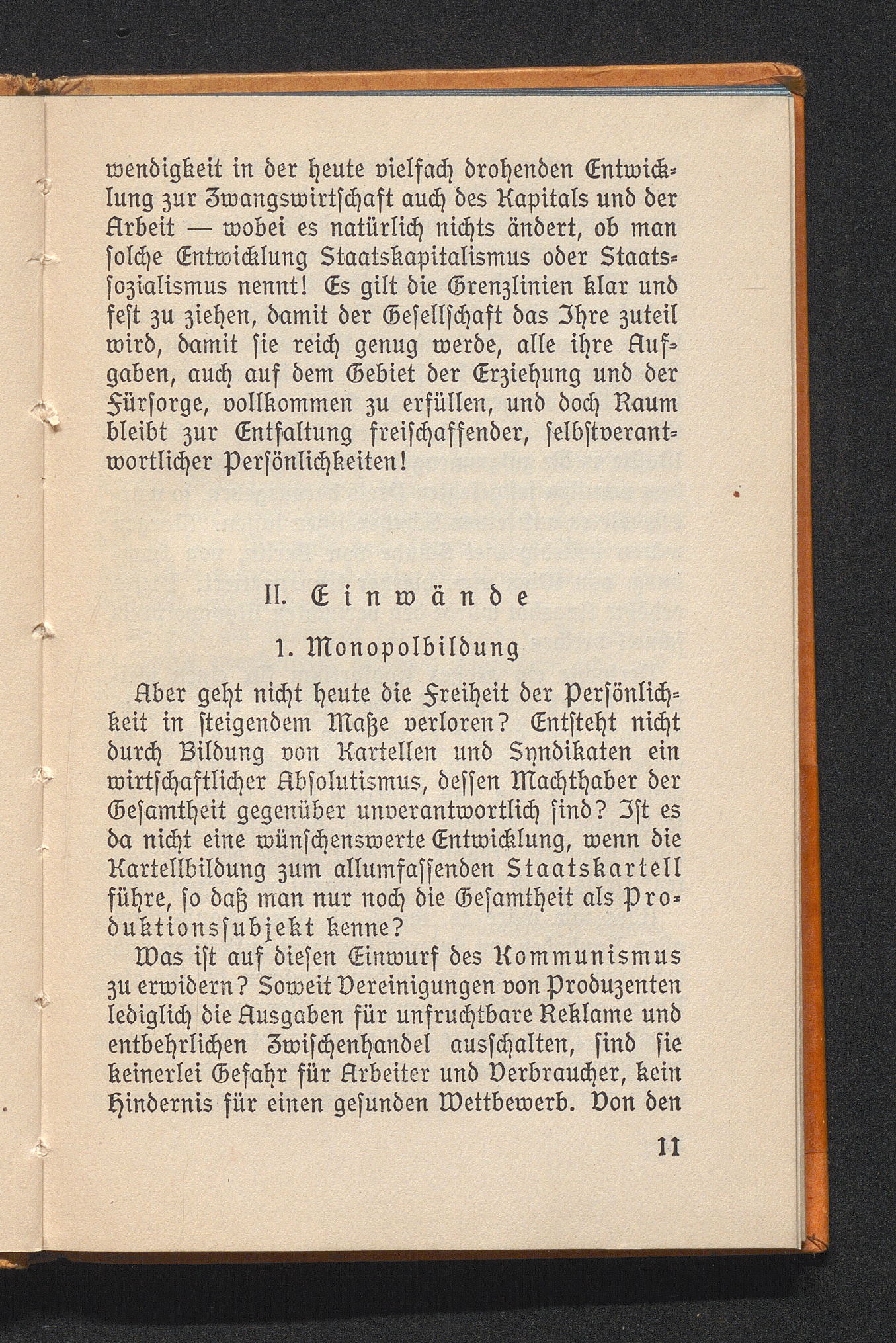 wendigkeit in der heute vielfach drohenden Entwicklung zur Zwangswirtschaft auch des Kapitals und der Arbeit — wobei es natürlich nichts ändert, ob man solche Entwicklung Staatskapitalismus oder Staatssozialismus nennt! Es gilt die Grenzlinien klar und fest zu ziehen, damit der Gesellschaft das Ihre zuteil wird, damit sie reich genug werde, alle ihre Aufgaben, auch auf dem Gebiet der Erziehung und der Fürsorge, vollkommen zu erfüllen, und doch Raum bleibt zur Entfaltung freischaffender, selbstverantwortlicher Persönlichkeiten!

II. Einwände

1. Monopolbildung

Aber geht nicht heute die Freiheit der Persönlichkeit in steigendem Maße verloren? Entsteht nicht durch Bildung von Kartellen und Syndikaten ein wirtschaftlicher Absolutismus, dessen Machthaber der Gesamtheit gegenüber unverantwortlich sind? Ist es da nicht eine wünschenswerte Entwicklung, wenn die Kartellbildung zum allumfassenden Staatskartell führe, so daß man nur noch die Gesamtheit als Produktionssubjekt kenne?

Was ist auf diesen Einwurf des Kommunismus zu erwidern? Soweit Vereinigungen von Produzenten lediglich die Ausgaben für unfruchtbare Reklame und entbehrlichen Zwischenhandel ausschalten, sind sie keinerlei Gefahr für Arbeiter und Verbraucher, kein Hindernis für einen gesunden Wettbewerb. Von den

11